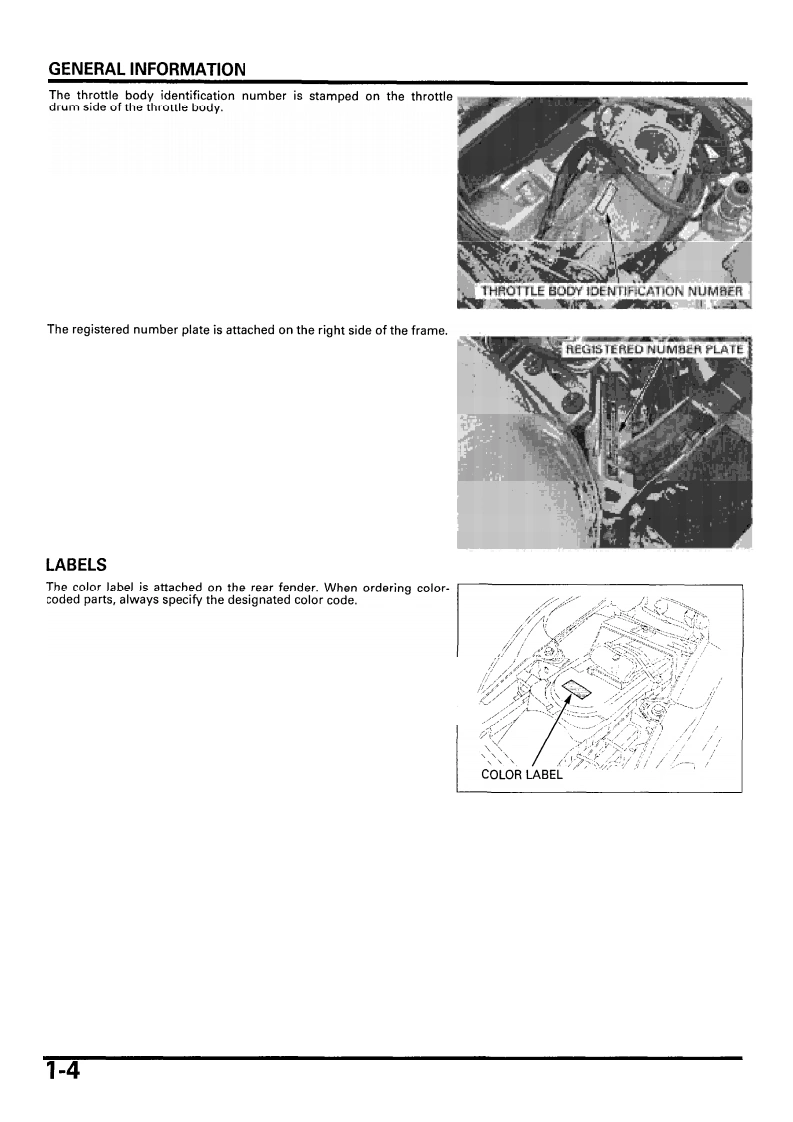 GENERAL INFORMATION

The throttle body identification number is stamped on the throttle drum side of the throttle body.

THROTTLE BODY IDENTIFICATION NUMBER

The registered number plate is attached on the right side of the frame.

REGISTERED NUMBER PLATE

LABELS

The color label is attached on the rear fender. When ordering color-coded parts, always specify the designated color code.

COLOR LABEL

1-4